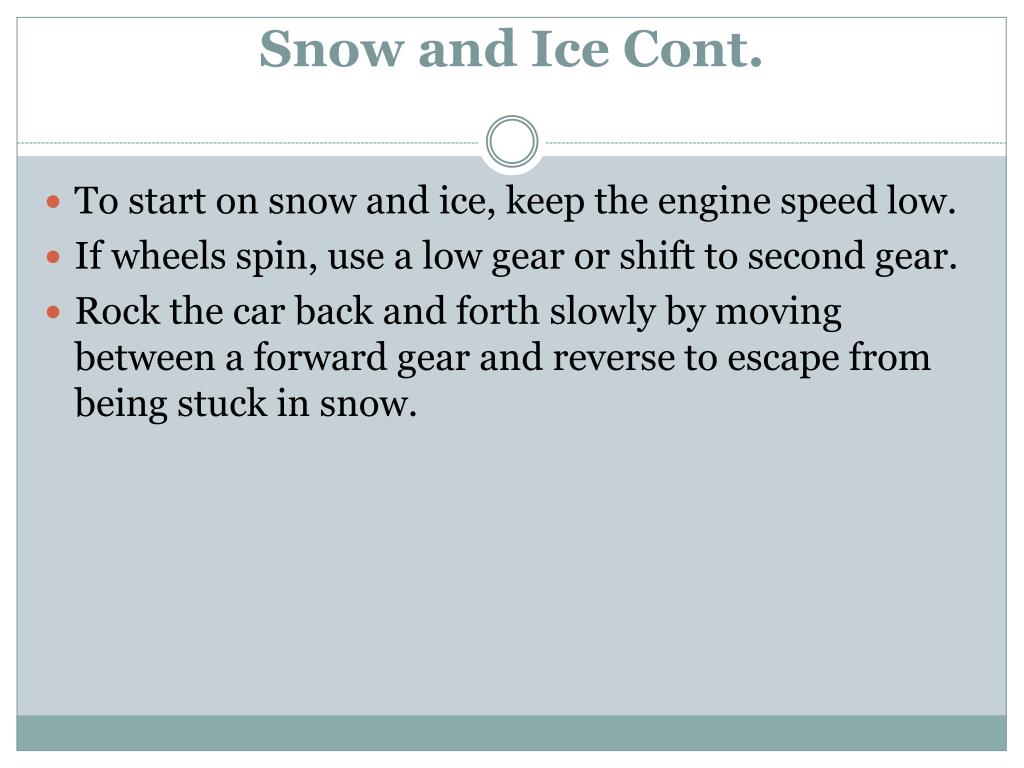 Snow and Ice Cont.

- To start on snow and ice, keep the engine speed low.
- If wheels spin, use a low gear or shift to second gear.
- Rock the car back and forth slowly by moving between a forward gear and reverse to escape from being stuck in snow.